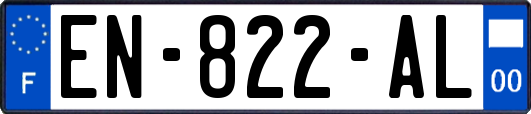 F
EN-822-AL
00